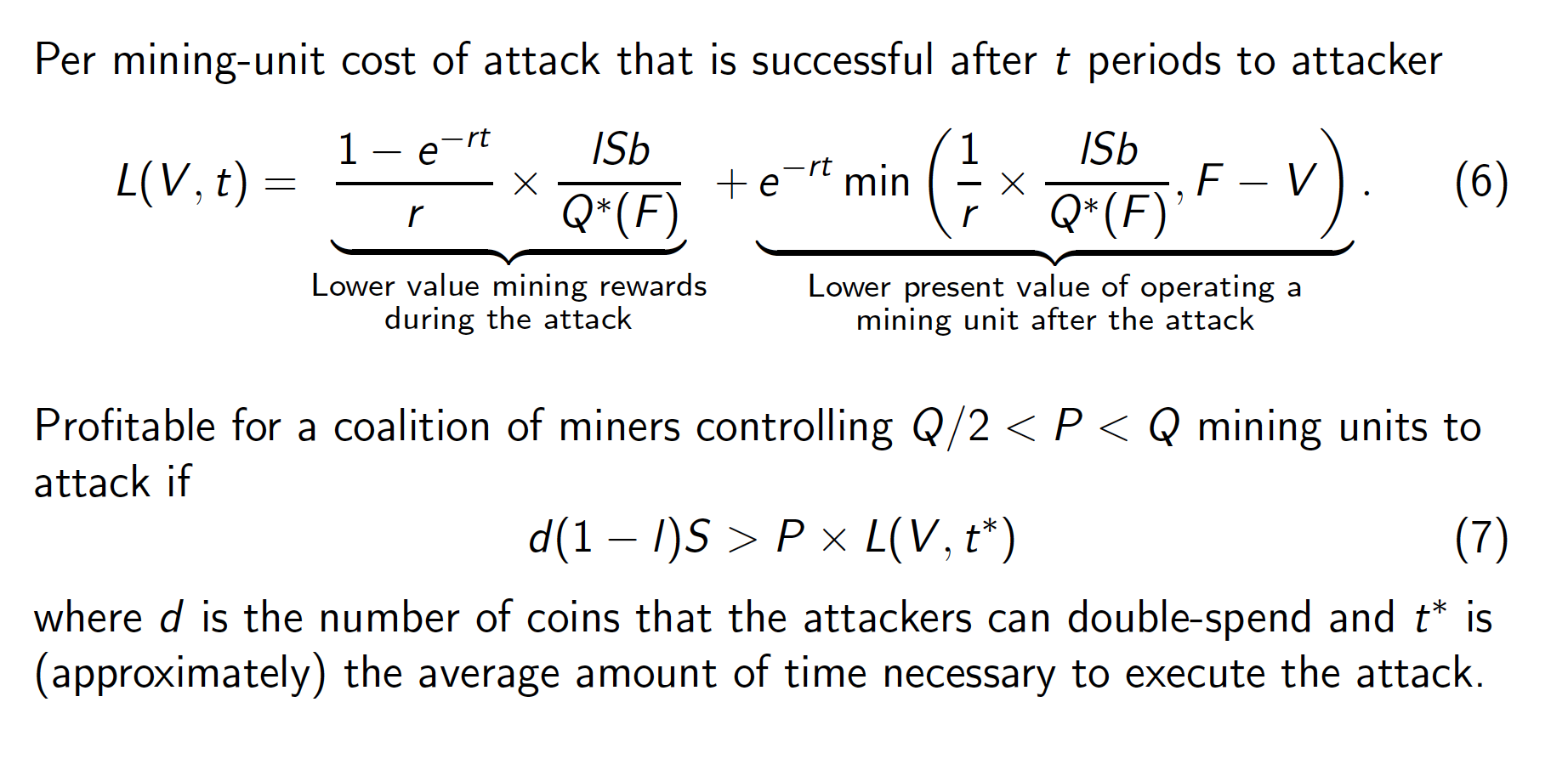 Per mining-unit cost of attack that is successful after $t$ periods to attacker

$L(V,t) = \underbrace{\frac{1-e^{-rt}}{r} \times \frac{ISb}{Q^*(F)}}_{\text{Lower value mining rewards during the attack}} + \underbrace{e^{-rt} \min\left(\frac{1}{r} \times \frac{ISb}{Q^*(F)}, F-V\right)}_{\text{Lower present value of operating a mining unit after the attack}}.$ (6)

Profitable for a coalition of miners controlling $Q/2 < P < Q$ mining units to attack if

$d(1-I)S > P \times L(V,t^*)$ (7)

where $d$ is the number of coins that the attackers can double-spend and $t^*$ is (approximately) the average amount of time necessary to execute the attack.